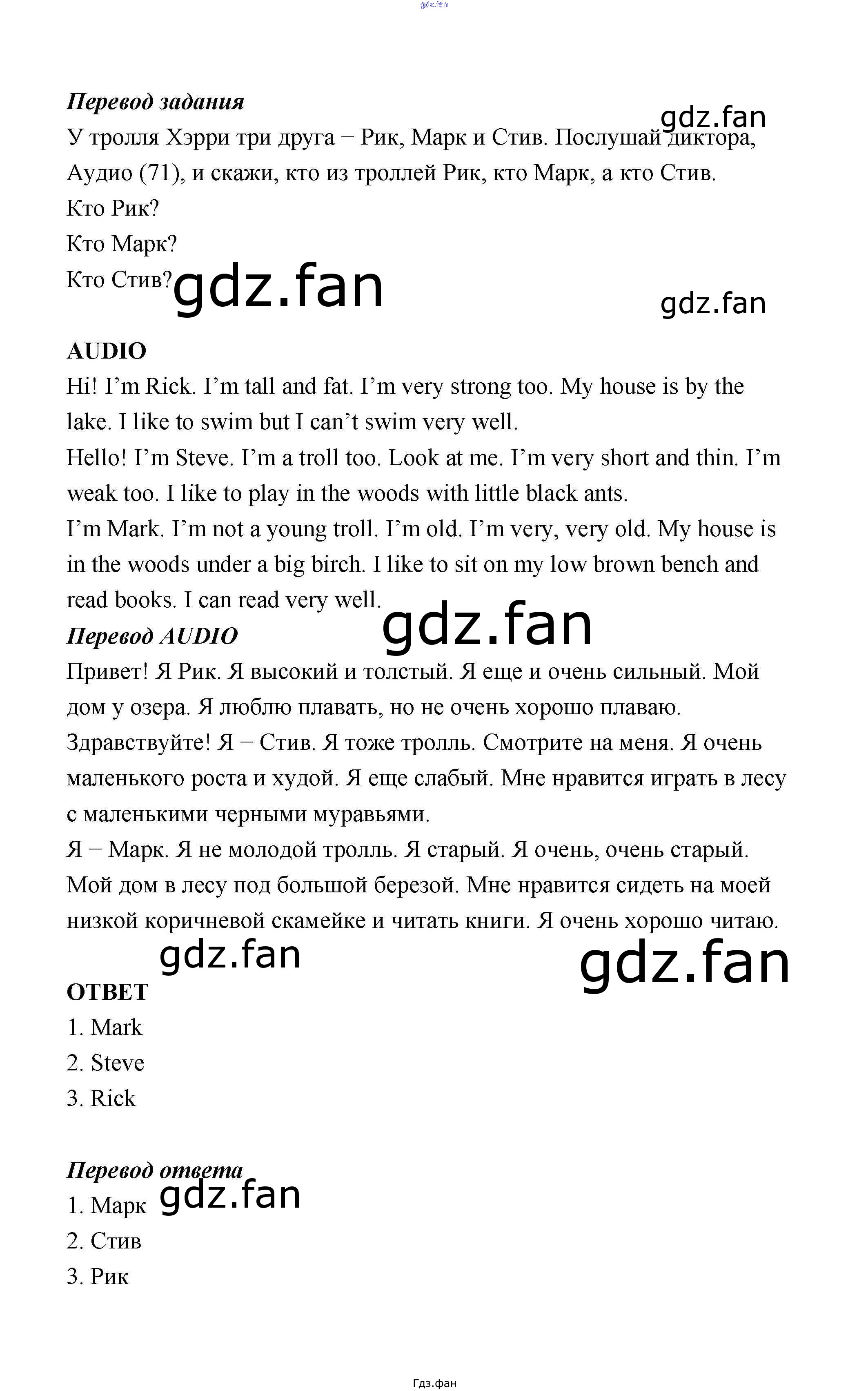 gdz.fan

Перевод задания

gdz.fan

У тролля Хэрри три друга – Рик, Марк и Стив. Послушай диктора, Аудио (71), и скажи, кто из троллей Рик, кто Марк, а кто Стив.
Кто Рик?
Кто Марк?
Кто Стив?

gdz.fan

gdz.fan

AUDIO
Hi! I'm Rick. I'm tall and fat. I'm very strong too. My house is by the lake. I like to swim but I can't swim very well.
Hello! I'm Steve. I'm a troll too. Look at me. I'm very short and thin. I'm weak too. I like to play in the woods with little black ants.
I'm Mark. I'm not a young troll. I'm old. I'm very, very old. My house is in the woods under a big birch. I like to sit on my low brown bench and read books. I can read very well.

gdz.fan

Перевод AUDIO
Привет! Я Рик. Я высокий и толстый. Я еще и очень сильный. Мой дом у озера. Я люблю плавать, но не очень хорошо плаваю.
Здравствуйте! Я – Стив. Я тоже тролль. Смотрите на меня. Я очень маленького роста и худой. Я еще слабый. Мне нравится играть в лесу с маленькими черными муравьями.
Я – Марк. Я не молодой тролль. Я старый. Я очень, очень старый. Мой дом в лесу под большой березой. Мне нравится сидеть на моей низкой коричневой скамейке и читать книги. Я очень хорошо читаю.

gdz.fan

gdz.fan

ОТВЕТ
1. Mark
2. Steve
3. Rick

Перевод ответа

gdz.fan

1. Марк
2. Стив
3. Рик

Гдз.фан